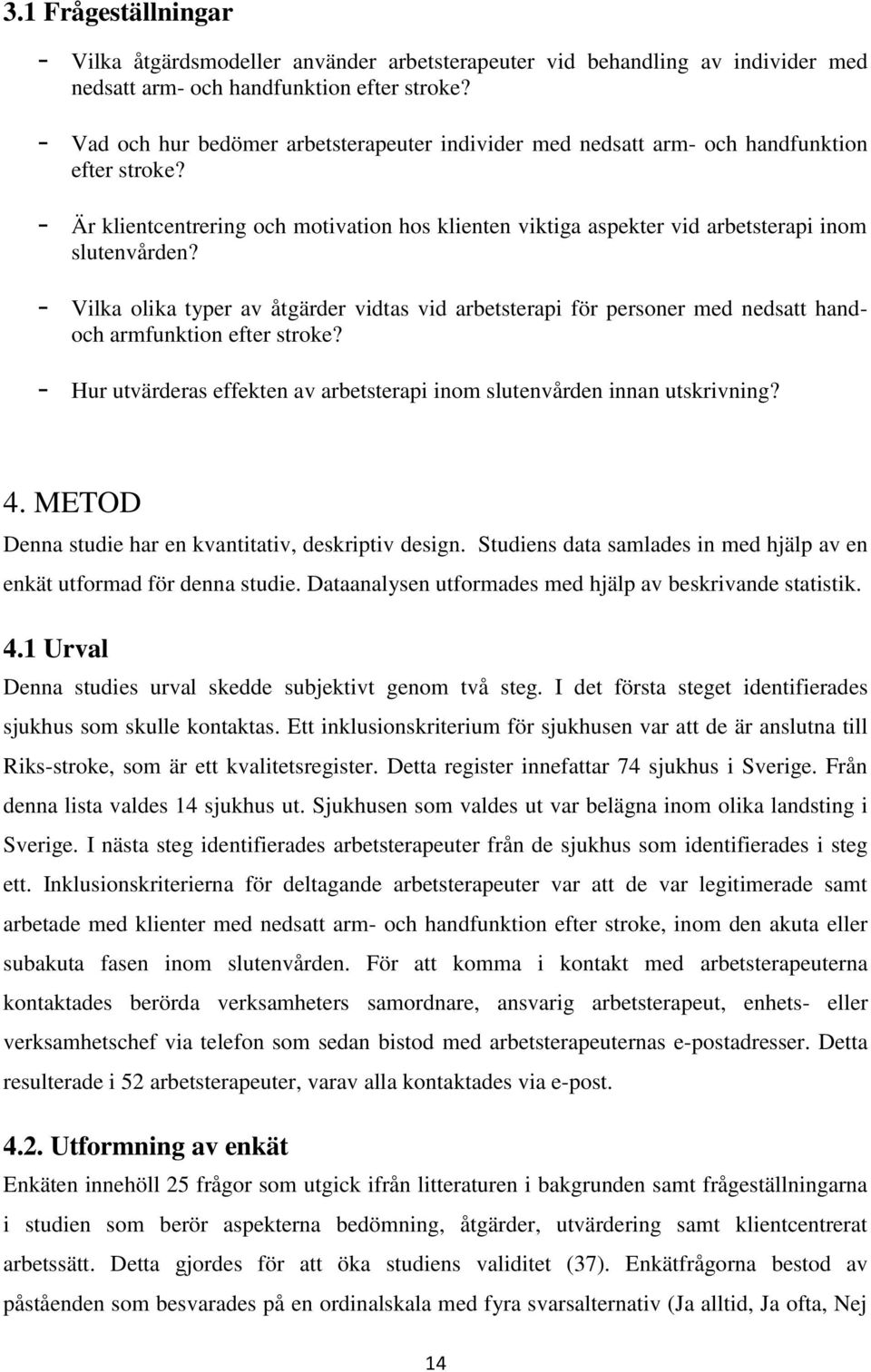 3.1 Frågeställningar

- Vilka åtgärdsmodeller använder arbetsterapeuter vid behandling av individer med nedsatt arm- och handfunktion efter stroke?

- Vad och hur bedömer arbetsterapeuter individer med nedsatt arm- och handfunktion efter stroke?

- Är klientcentrering och motivation hos klienten viktiga aspekter vid arbetsterapi inom slutenvården?

- Vilka olika typer av åtgärder vidtas vid arbetsterapi för personer med nedsatt hand- och armfunktion efter stroke?

- Hur utvärderas effekten av arbetsterapi inom slutenvården innan utskrivning?

4. METOD

Denna studie har en kvantitativ, deskriptiv design. Studiens data samlades in med hjälp av en enkät utformad för denna studie. Dataanalysen utformades med hjälp av beskrivande statistik.

4.1 Urval

Denna studies urval skedde subjektivt genom två steg. I det första steget identifierades sjukhus som skulle kontaktas. Ett inklusionskriterium för sjukhusen var att de är anslutna till Riks-stroke, som är ett kvalitetsregister. Detta register innefattar 74 sjukhus i Sverige. Från denna lista valdes 14 sjukhus ut. Sjukhusen som valdes ut var belägna inom olika landsting i Sverige. I nästa steg identifierades arbetsterapeuter från de sjukhus som identifierades i steg ett. Inklusionskriterierna för deltagande arbetsterapeuter var att de var legitimerade samt arbetade med klienter med nedsatt arm- och handfunktion efter stroke, inom den akuta eller subakuta fasen inom slutenvården. För att komma i kontakt med arbetsterapeuterna kontaktades berörda verksamheters samordnare, ansvarig arbetsterapeut, enhets- eller verksamhetschef via telefon som sedan bistod med arbetsterapeuternas e-postadresser. Detta resulterade i 52 arbetsterapeuter, varav alla kontaktades via e-post.

4.2. Utformning av enkät

Enkäten innehöll 25 frågor som utgick ifrån litteraturen i bakgrunden samt frågeställningarna i studien som berör aspekterna bedömning, åtgärder, utvärdering samt klientcentrerat arbetssätt. Detta gjordes för att öka studiens validitet (37). Enkätfrågorna bestod av påståenden som besvarades på en ordinalskala med fyra svarsalternativ (Ja alltid, Ja ofta, Nej

14